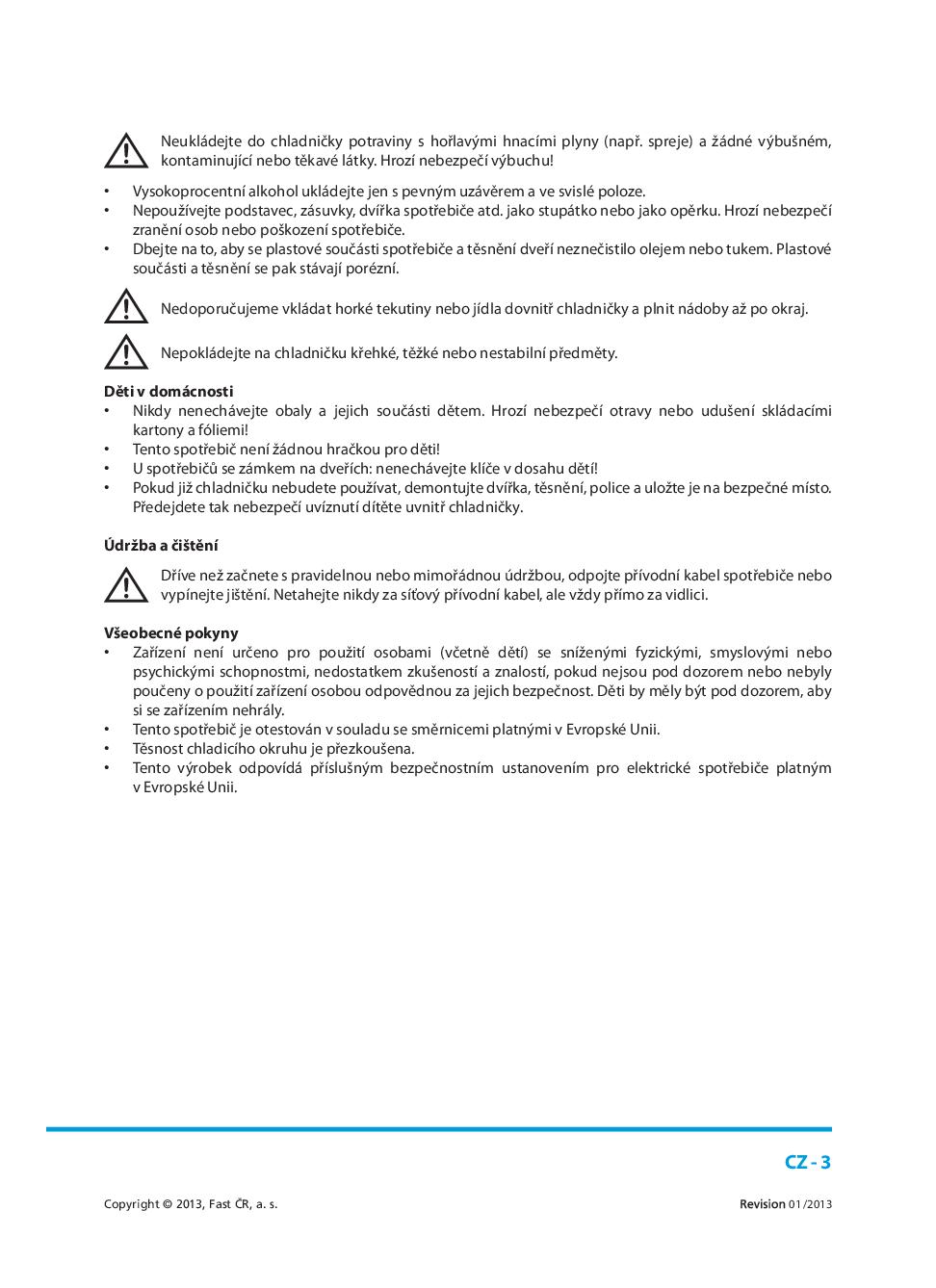 Neukládejte do chladničky potraviny s hořlavými hnacími plyny (např. spreje) a žádné výbušném, kontaminující nebo těkavé látky. Hrozí nebezpečí výbuchu!

• Vysokoprocentní alkohol ukládejte jen s pevným uzávěrem a ve svislé poloze.
• Nepoužívejte podstavec, zásuvky, dvířka spotřebiče atd. jako stupátko nebo jako opěrku. Hrozí nebezpečí zranění osob nebo poškození spotřebiče.
• Dbejte na to, aby se plastové součásti spotřebiče a těsnění dveří neznečistilo olejem nebo tukem. Plastové součásti a těsnění se pak stávají porézní.

Nedoporučujeme vkládat horké tekutiny nebo jídla dovnitř chladničky a plnit nádoby až po okraj.

Nepokládejte na chladničku křehké, těžké nebo nestabilní předměty.

Děti v domácnosti
• Nikdy nenechávejte obaly a jejich součásti dětem. Hrozí nebezpečí otravy nebo udušení skládacími kartony a fóliemi!
• Tento spotřebič není žádnou hračkou pro děti!
• U spotřebičů se zámkem na dveřích: nenechávejte klíče v dosahu dětí!
• Pokud již chladničku nebudete používat, demontujte dvířka, těsnění, police a uložte je na bezpečné místo. Předejdete tak nebezpečí uvíznutí dítěte uvnitř chladničky.

Údržba a čištění

Dříve než začnete s pravidelnou nebo mimořádnou údržbou, odpojte přívodní kabel spotřebiče nebo vypínejte jištění. Netahejte nikdy za síťový přívodní kabel, ale vždy přímo za vidlici.

Všeobecné pokyny
• Zařízení není určeno pro použití osobami (včetně dětí) se sníženými fyzickými, smyslovými nebo psychickými schopnostmi, nedostatkem zkušeností a znalostí, pokud nejsou pod dozorem nebo nebyly poučeny o použití zařízení osobou odpovědnou za jejich bezpečnost. Děti by měly být pod dozorem, aby si se zařízením nehrály.
• Tento spotřebič je otestován v souladu se směrnicemi platnými v Evropské Unii.
• Těsnost chladicího okruhu je přezkoušena.
• Tento výrobek odpovídá příslušným bezpečnostním ustanovením pro elektrické spotřebiče platným v Evropské Unii.

CZ - 3

Copyright © 2013, Fast ČR, a. s.

Revision 01/2013